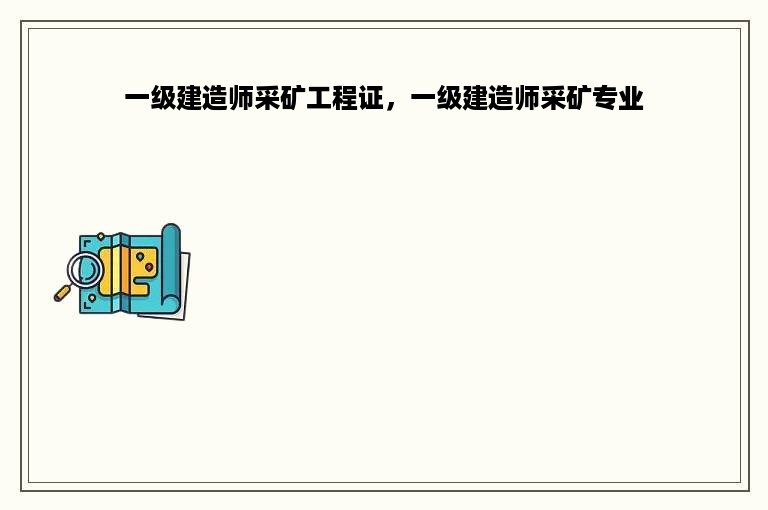 一级建造师采矿工程证，一级建造师采矿专业